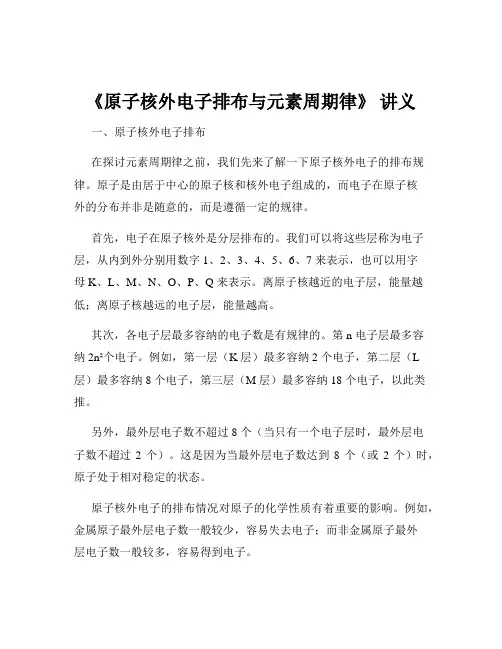 《原子核外电子排布与元素周期律》 讲义

一、原子核外电子排布

在探讨元素周期律之前，我们先来了解一下原子核外电子的排布规律。原子是由居于中心的原子核和核外电子组成的，而电子在原子核外的分布并非是随意的，而是遵循一定的规律。

首先，电子在原子核外是分层排布的。我们可以将这些层称为电子层，从内到外分别用数字 1、2、3、4、5、6、7 来表示，也可以用字母 K、L、M、N、O、P、Q 来表示。离原子核越近的电子层，能量越低；离原子核越远的电子层，能量越高。

其次，各电子层最多容纳的电子数是有规律的。第 n 电子层最多容纳 $2n^2$个电子。例如，第一层（K 层）最多容纳 2 个电子，第二层（L 层）最多容纳 8 个电子，第三层（M 层）最多容纳 18 个电子，以此类推。

另外，最外层电子数不超过 8 个（当只有一个电子层时，最外层电子数不超过 2 个）。这是因为当最外层电子数达到 8 个（或 2 个）时，原子处于相对稳定的状态。

原子核外电子的排布情况对原子的化学性质有着重要的影响。例如，金属原子最外层电子数一般较少，容易失去电子；而非金属原子最外层电子数一般较多，容易得到电子。